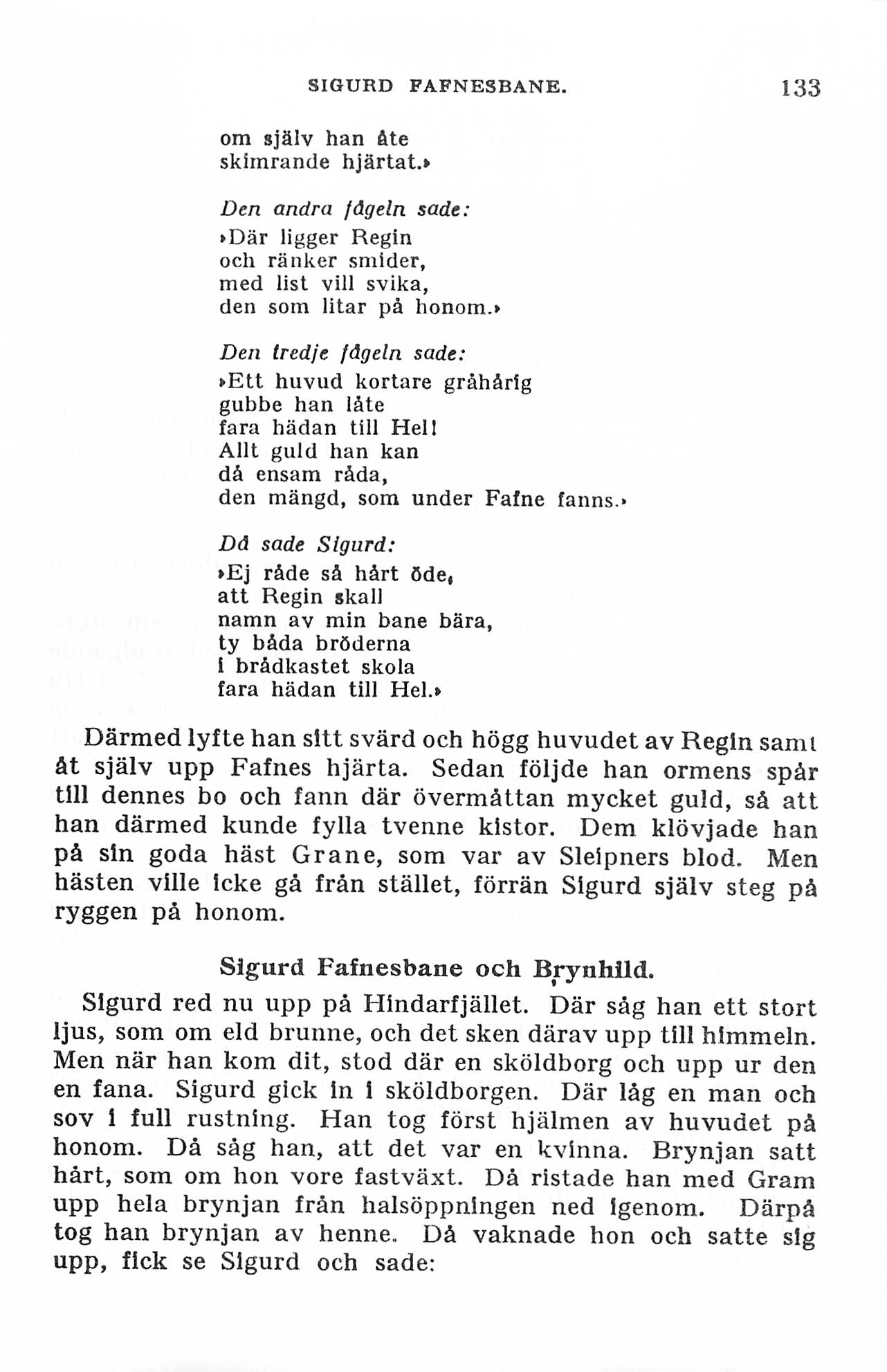 SIGURD FAFNESBANE. 133

om själv han åte
skimrande hjärtat.»

Den andra fågeln sade:

»Där ligger Regin
och ränker smider,
med list vill svika,
den som litar på honom.»

Den tredje fågeln sade:

»Ett huvud kortare gråhårig
gubbe han låte
fara hädan till Hel!
Allt guld han kan
då ensam råda,
den mängd, som under Fafne fanns.»

Då sade Sigurd:

»Ej råde så hårt öde,
att Regin skall
namn av min bane bära,
ty båda bröderna
i brådkastet skola
fara hädan till Hel.»

Därmed lyfte han sitt svärd och högg huvudet av Regin samt åt själv upp Fafnes hjärta. Sedan följde han ormens spår till dennes bo och fann där övermåttan mycket guld, så att han därmed kunde fylla tvenne kistor. Dem klövjade han på sin goda häst Grane, som var av Sleipners blod. Men hästen ville icke gå från stället, förrän Sigurd själv steg på ryggen på honom.

Sigurd Fafnesbane och Brynhild.

Sigurd red nu upp på Hindarfjället. Där såg han ett stort ljus, som om eld brunne, och det sken därav upp till himmeln. Men när han kom dit, stod där en sköldborg och upp ur den en fana. Sigurd gick in i sköldborgen. Där låg en man och sov i full rustning. Han tog först hjälmen av huvudet på honom. Då såg han, att det var en kvinna. Brynjan satt hårt, som om hon vore fastväxt. Då ristade han med Gram upp hela brynjan från halsöppningen ned igenom. Därpå tog han brynjan av henne. Då vaknade hon och satte sig upp, fick se Sigurd och sade: